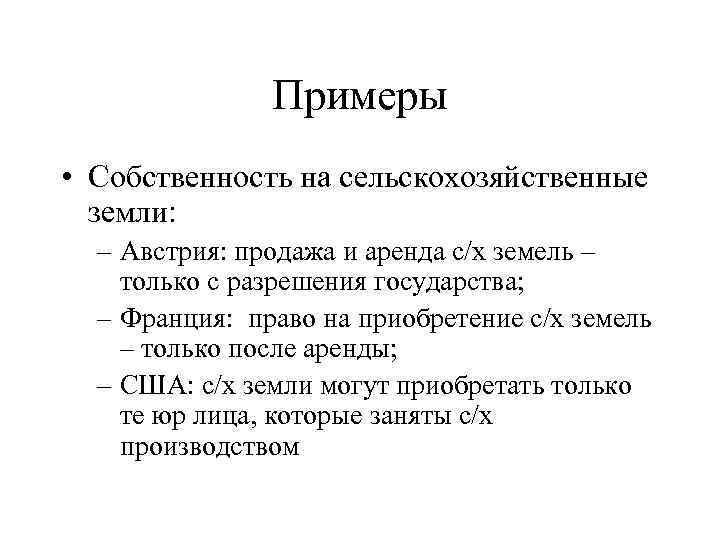 Примеры

• Собственность на сельскохозяйственные земли:
– Австрия: продажа и аренда с/х земель – только с разрешения государства;
– Франция: право на приобретение с/х земель – только после аренды;
– США: с/х земли могут приобретать только те юр лица, которые заняты с/х производством